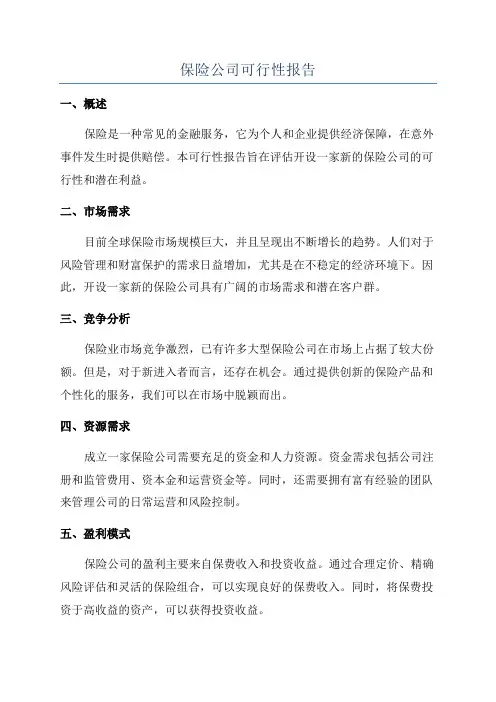 保险公司可行性报告

一、概述

保险是一种常见的金融服务，它为个人和企业提供经济保障，在意外事件发生时提供赔偿。本可行性报告旨在评估开设一家新的保险公司的可行性和潜在利益。

二、市场需求

目前全球保险市场规模巨大，并且呈现出不断增长的趋势。人们对于风险管理和财富保护的需求日益增加，尤其是在不稳定的经济环境下。因此，开设一家新的保险公司具有广阔的市场需求和潜在客户群。

三、竞争分析

保险业市场竞争激烈，已有许多大型保险公司在市场上占据了较大份额。但是，对于新进入者而言，还存在机会。通过提供创新的保险产品和个性化的服务，我们可以在市场中脱颖而出。

四、资源需求

成立一家保险公司需要充足的资金和人力资源。资金需求包括公司注册和监管费用、资本金和运营资金等。同时，还需要拥有富有经验的团队来管理公司的日常运营和风险控制。

五、盈利模式

保险公司的盈利主要来自保费收入和投资收益。通过合理定价、精确风险评估和灵活的保险组合，可以实现良好的保费收入。同时，将保费投资于高收益的资产，可以获得投资收益。